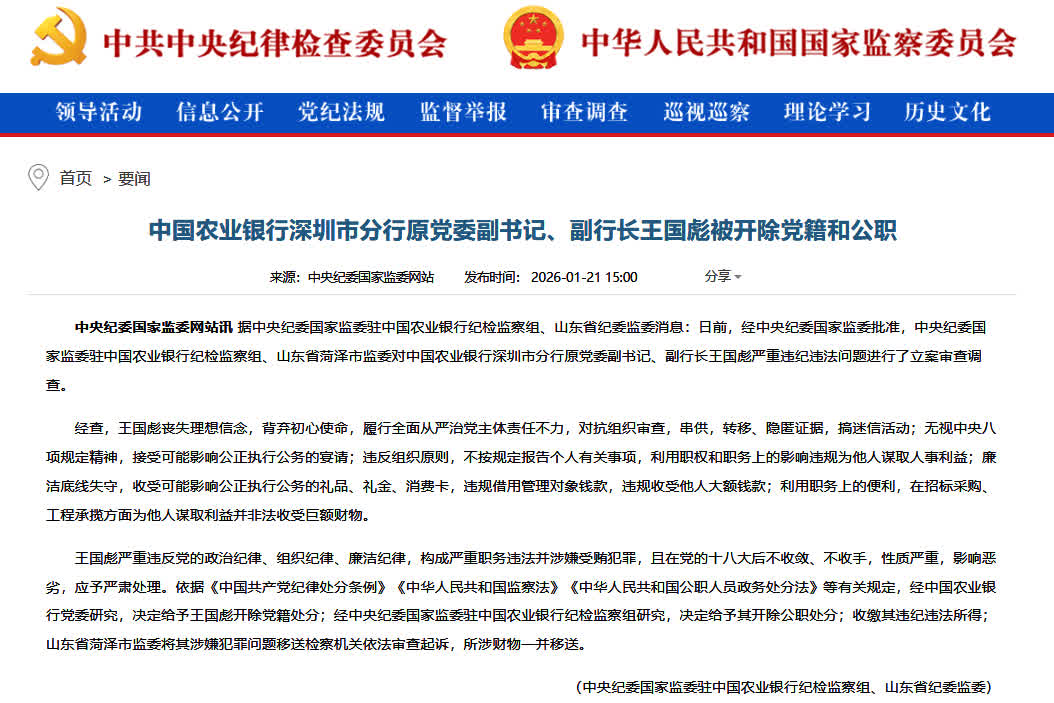 中共中央纪律检查委员会

中华人民共和国国家监察委员会

领导活动　信息公开　党纪法规　监督举报　审查调查　巡视巡察　理论学习　历史文化

首页 > 要闻

中国农业银行深圳市分行原党委副书记、副行长王国彪被开除党籍和公职

来源：中央纪委国家监委网站　发布时间：2026-01-21 15:00　分享

中央纪委国家监委网站讯 据中央纪委国家监委驻中国农业银行纪检监察组、山东省纪委监委消息：日前，经中央纪委国家监委批准，中央纪委国家监委驻中国农业银行纪检监察组、山东省菏泽市监委对中国农业银行深圳市分行原党委副书记、副行长王国彪严重违纪违法问题进行了立案审查调查。

经查，王国彪丧失理想信念，背弃初心使命，履行全面从严治党主体责任不力，对抗组织审查，串供，转移、隐匿证据，搞迷信活动；无视中央八项规定精神，接受可能影响公正执行公务的宴请；违反组织原则，不按规定报告个人有关事项，利用职权和职务上的影响违规为他人谋取人事利益；廉洁底线失守，收受可能影响公正执行公务的礼品、礼金、消费卡，违规借用管理对象钱款，违规收受他人大额钱款；利用职务上的便利，在招标采购、工程承揽方面为他人谋取利益并非法收受巨额财物。

王国彪严重违反党的政治纪律、组织纪律、廉洁纪律，构成严重职务违法并涉嫌受贿犯罪，且在党的十八大后不收敛、不收手，性质严重，影响恶劣，应予严肃处理。依据《中国共产党纪律处分条例》《中华人民共和国监察法》《中华人民共和国公职人员政务处分法》等有关规定，经中国农业银行党委研究，决定给予王国彪开除党籍处分；经中央纪委国家监委驻中国农业银行纪检监察组研究，决定给予其开除公职处分；收缴其违纪违法所得；山东省菏泽市监委将其涉嫌犯罪问题移送检察机关依法审查起诉，所涉财物一并移送。

（中央纪委国家监委驻中国农业银行纪检监察组、山东省纪委监委）